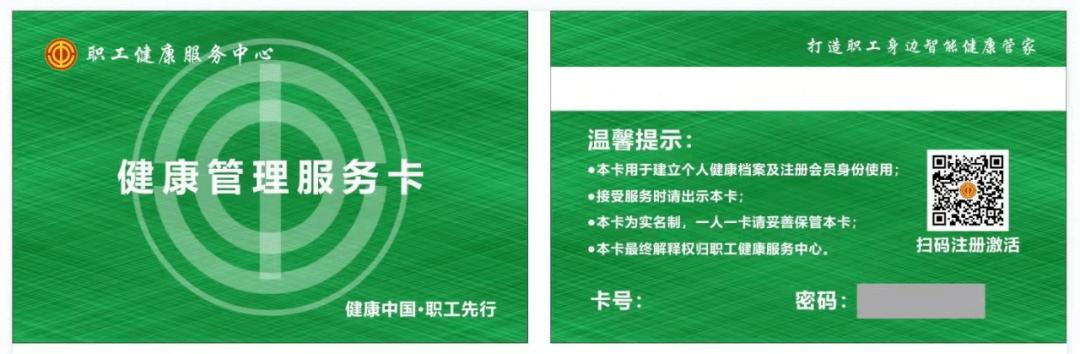 职工健康服务中心

健康管理服务卡

健康中国·职工先行

打造职工身边智能健康管家

温馨提示：

●本卡用于建立个人健康档案及注册会员身份使用；

●接受服务时请出示本卡；

●本卡为实名制，一人一卡请妥善保管本卡；

●本卡最终解释权归职工健康服务中心。

扫码注册激活

卡号：

密码：